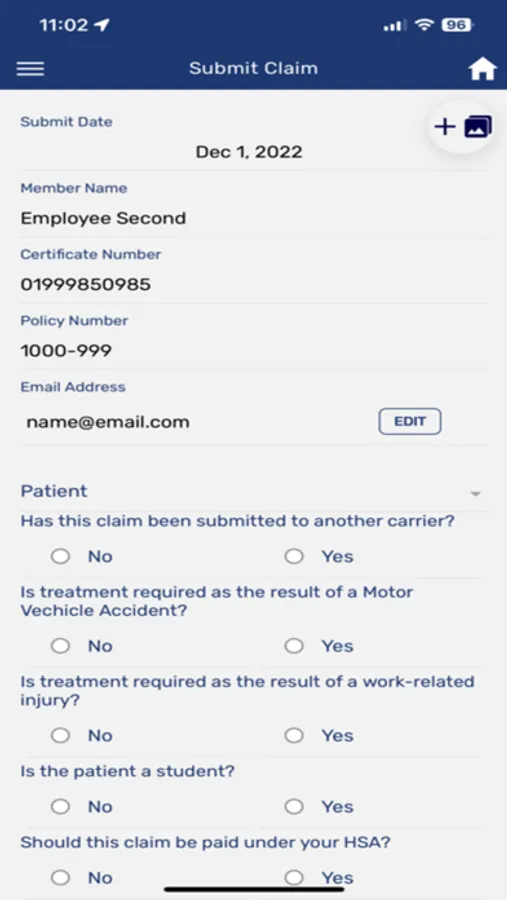 11:02

96

Submit Claim

Submit Date

Dec 1, 2022

Member Name

Employee Second

Certificate Number

01999850985

Policy Number

1000-999

Email Address

name@email.com

EDIT

Patient

Has this claim been submitted to another carrier?

No Yes

Is treatment required as the result of a Motor Vechicle Accident?

No Yes

Is treatment required as the result of a work-related injury?

No Yes

Is the patient a student?

No Yes

Should this claim be paid under your HSA?

No Yes